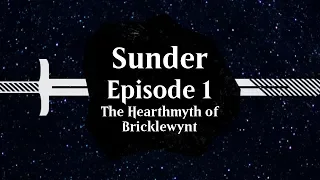 Sunder
Episode 1
The Hearthmyth of Bricklewynt